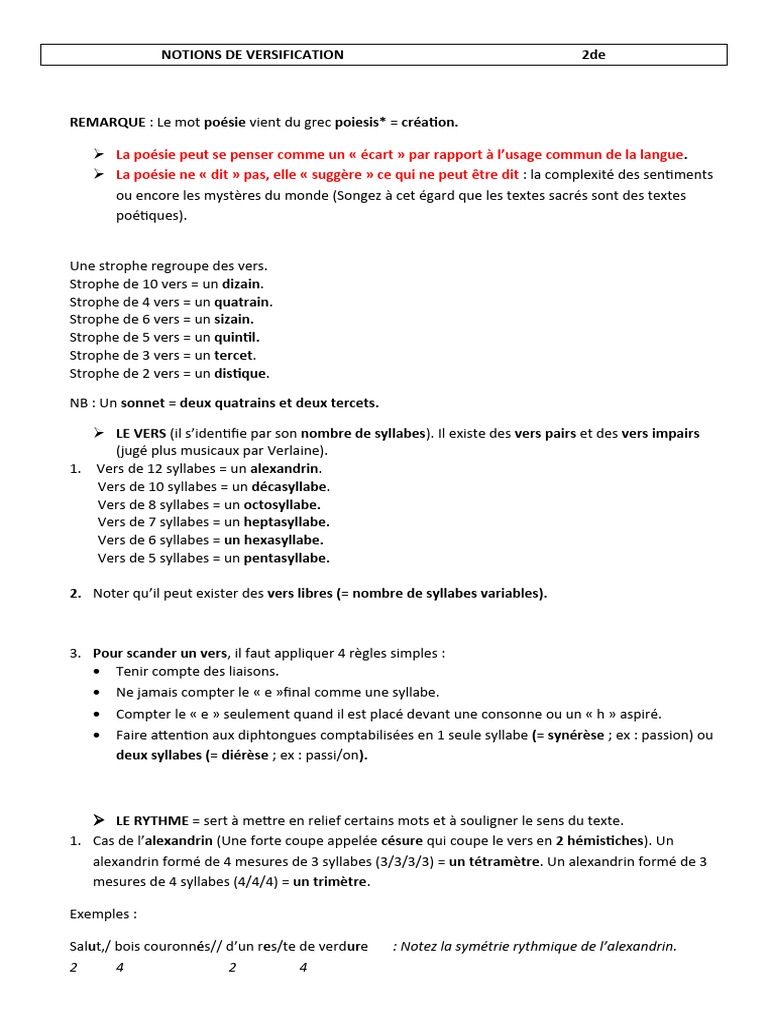 NOTIONS DE VERSIFICATION 2de

REMARQUE : Le mot poésie vient du grec poiesis* = création.

➢ La poésie peut se penser comme un « écart » par rapport à l'usage commun de la langue.
➢ La poésie ne « dit » pas, elle « suggère » ce qui ne peut être dit : la complexité des sentiments ou encore les mystères du monde (Songez à cet égard que les textes sacrés sont des textes poétiques).

Une strophe regroupe des vers.
Strophe de 10 vers = un dizain.
Strophe de 4 vers = un quatrain.
Strophe de 6 vers = un sizain.
Strophe de 5 vers = un quintil.
Strophe de 3 vers = un tercet.
Strophe de 2 vers = un distique.

NB : Un sonnet = deux quatrains et deux tercets.

➢ LE VERS (il s'identifie par son nombre de syllabes). Il existe des vers pairs et des vers impairs (jugé plus musicaux par Verlaine).
1. Vers de 12 syllabes = un alexandrin.
Vers de 10 syllabes = un décasyllabe.
Vers de 8 syllabes = un octosyllabe.
Vers de 7 syllabes = un heptasyllabe.
Vers de 6 syllabes = un hexasyllabe.
Vers de 5 syllabes = un pentasyllabe.

2. Noter qu'il peut exister des vers libres (= nombre de syllabes variables).

3. Pour scander un vers, il faut appliquer 4 règles simples :
• Tenir compte des liaisons.
• Ne jamais compter le « e »final comme une syllabe.
• Compter le « e » seulement quand il est placé devant une consonne ou un « h » aspiré.
• Faire attention aux diphtongues comptabilisées en 1 seule syllabe (= synérèse ; ex : passion) ou deux syllabes (= diérèse ; ex : passi/on).

➢ LE RYTHME = sert à mettre en relief certains mots et à souligner le sens du texte.
1. Cas de l'alexandrin (Une forte coupe appelée césure qui coupe le vers en 2 hémistiches). Un alexandrin formé de 4 mesures de 3 syllabes (3/3/3/3) = un tétramètre. Un alexandrin formé de 3 mesures de 4 syllabes (4/4/4) = un trimètre.

Exemples :

Salut,/ bois couronnés// d'un res/te de verdure : Notez la symétrie rythmique de l'alexandrin.
2 4 2 4